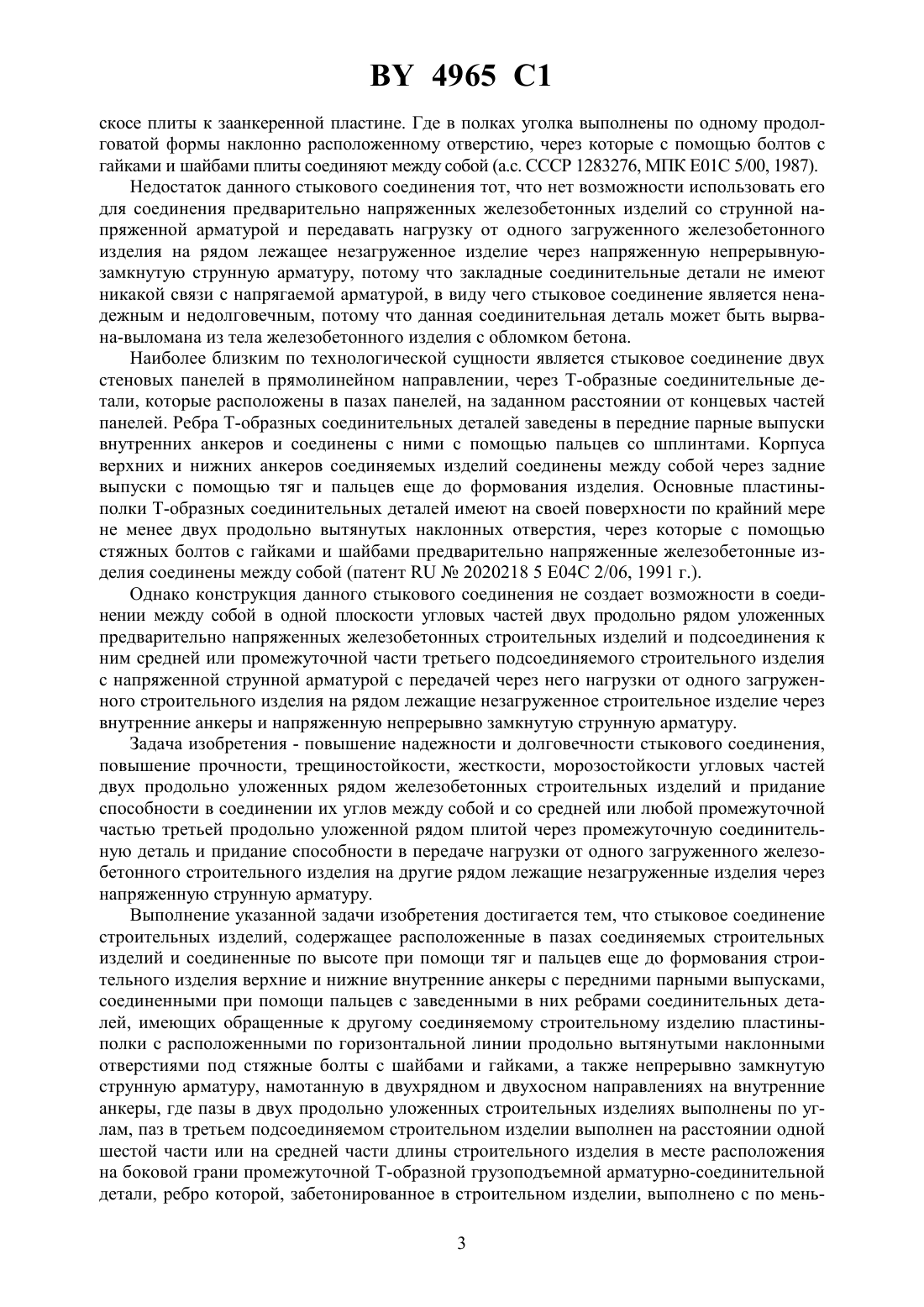 BY 4965 C1

скосе плиты к заанкеренной пластине. Где в полках уголка выполнены по одному продолговатой формы наклонно расположенному отверстию, через которые с помощью болтов с гайками и шайбами плиты соединяют между собой (а.с. СССР 1283276, МПК E01C 5/00, 1987).

Недостаток данного стыкового соединения тот, что нет возможности использовать его для соединения предварительно напряженных железобетонных изделий со струнной напряженной арматурой и передавать нагрузку от одного загруженного железобетонного изделия на рядом лежащее незагруженное изделие через напряженную непрерывную-замкнутую струнную арматуру, потому что закладные соединительные детали не имеют никакой связи с напрягаемой арматурой, в виду чего стыковое соединение является ненадежным и недолговечным, потому что данная соединительная деталь может быть вырвана-выломана из тела железобетонного изделия с обломком бетона.

Наиболее близким по технологической сущности является стыковое соединение двух стеновых панелей в прямолинейном направлении, через Т-образные соединительные детали, которые расположены в пазах панелей, на заданном расстоянии от концевых частей панелей. Ребра Т-образных соединительных деталей заведены в передние парные выпуски внутренних анкеров и соединены с ними с помощью пальцев со шплинтами. Корпуса верхних и нижних анкеров соединяемых изделий соединены между собой через задние выпуски с помощью тяг и пальцев еще до формования изделия. Основные пластины-полки Т-образных соединительных деталей имеют на своей поверхности по крайний мере не менее двух продольно вытянутых наклонных отверстия, через которые с помощью стяжных болтов с гайками и шайбами предварительно напряженные железобетонные изделия соединены между собой (патент RU № 2020218 5 E04C 2/06, 1991 г.).

Однако конструкция данного стыкового соединения не создает возможности в соединении между собой в одной плоскости угловых частей двух продольно рядом уложенных предварительно напряженных железобетонных строительных изделий и подсоединения к ним средней или промежуточной части третьего подсоединяемого строительного изделия с напряженной струнной арматурой с передачей через него нагрузки от одного загруженного строительного изделия на рядом лежащие незагруженное строительное изделие через внутренние анкеры и напряженную непрерывно замкнутую струнную арматуру.

Задача изобретения - повышение надежности и долговечности стыкового соединения, повышение прочности, трещиностойкости, жесткости, морозостойкости угловых частей двух продольно уложенных рядом железобетонных строительных изделий и придание способности в соединении их углов между собой и со средней или любой промежуточной частью третьей продольно уложенной рядом плитой через промежуточную соединительную деталь и придание способности в передаче нагрузки от одного загруженного железобетонного строительного изделия на другие рядом лежащие незагруженные изделия через напряженную струнную арматуру.

Выполнение указанной задачи изобретения достигается тем, что стыковое соединение строительных изделий, содержащее расположенные в пазах соединяемых строительных изделий и соединенные по высоте при помощи тяг и пальцев еще до формования строительного изделия верхние и нижние внутренние анкеры с передними парными выпусками, соединенными при помощи пальцев с заведенными в них ребрами соединительных деталей, имеющих обращенные к другому соединяемому строительному изделию пластины-полки с расположенными по горизонтальной линии продольно вытянутыми наклонными отверстиями под стяжные болты с шайбами и гайками, а также непрерывно замкнутую струнную арматуру, намотанную в двухрядном и двухосном направлениях на внутренние анкеры, где пазы в двух продольно уложенных строительных изделиях выполнены по углам, паз в третьем подсоединяемом строительном изделии выполнен на расстоянии одной шестой части или на средней части длины строительного изделия в месте расположения на боковой грани промежуточной Т-образной грузоподъемной арматурно-соединительной детали, ребро которой, забетонированное в строительном изделии, выполнено с по мень-

3